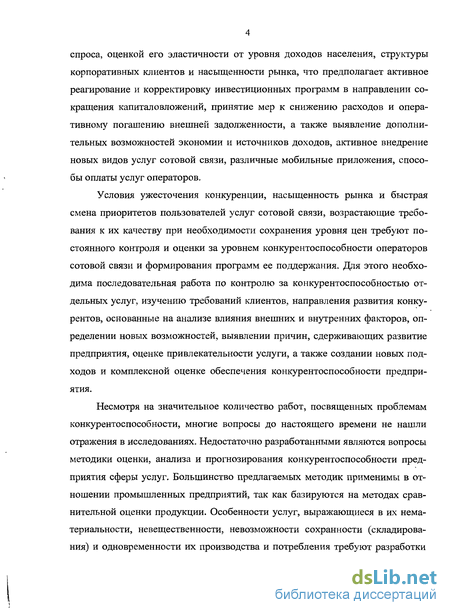 4

спроса, оценкой его эластичности от уровня доходов населения, структуры корпоративных клиентов и насыщенности рынка, что предполагает активное реагирование и корректировку инвестиционных программ в направлении сокращения капиталовложений, принятие мер к снижению расходов и оперативному погашению внешней задолженности, а также выявление дополнительных возможностей экономии и источников доходов, активное внедрение новых видов услуг сотовой связи, различные мобильные приложения, способы оплаты услуг операторов.

Условия ужесточения конкуренции, насыщенность рынка и быстрая смена приоритетов пользователей услуг сотовой связи, возрастающие требования к их качеству при необходимости сохранения уровня цен требуют постоянного контроля и оценки за уровнем конкурентоспособности операторов сотовой связи и формирования программ ее поддержания. Для этого необходима последовательная работа по контролю за конкурентоспособностью отдельных услуг, изучению требований клиентов, направления развития конкурентов, основанные на анализе влияния внешних и внутренних факторов, определении новых возможностей, выявлении причин, сдерживающих развитие предприятия, оценке привлекательности услуги, а также создании новых подходов и комплексной оценке обеспечения конкурентоспособности предприятия.

Несмотря на значительное количество работ, посвященных проблемам конкурентоспособности, многие вопросы до настоящего времени не нашли отражения в исследованиях. Недостаточно разработанными являются вопросы методики оценки, анализа и прогнозирования конкурентоспособности предприятия сферы услуг. Большинство предлагаемых методик применимы в отношении промышленных предприятий, так как базируются на методах сравнительной оценки продукции. Особенности услуг, выражающиеся в их нематериальности, невещественности, невозможности сохранности (складирования) и одновременности их производства и потребления требуют разработки

dsLib.net
библиотека диссертаций